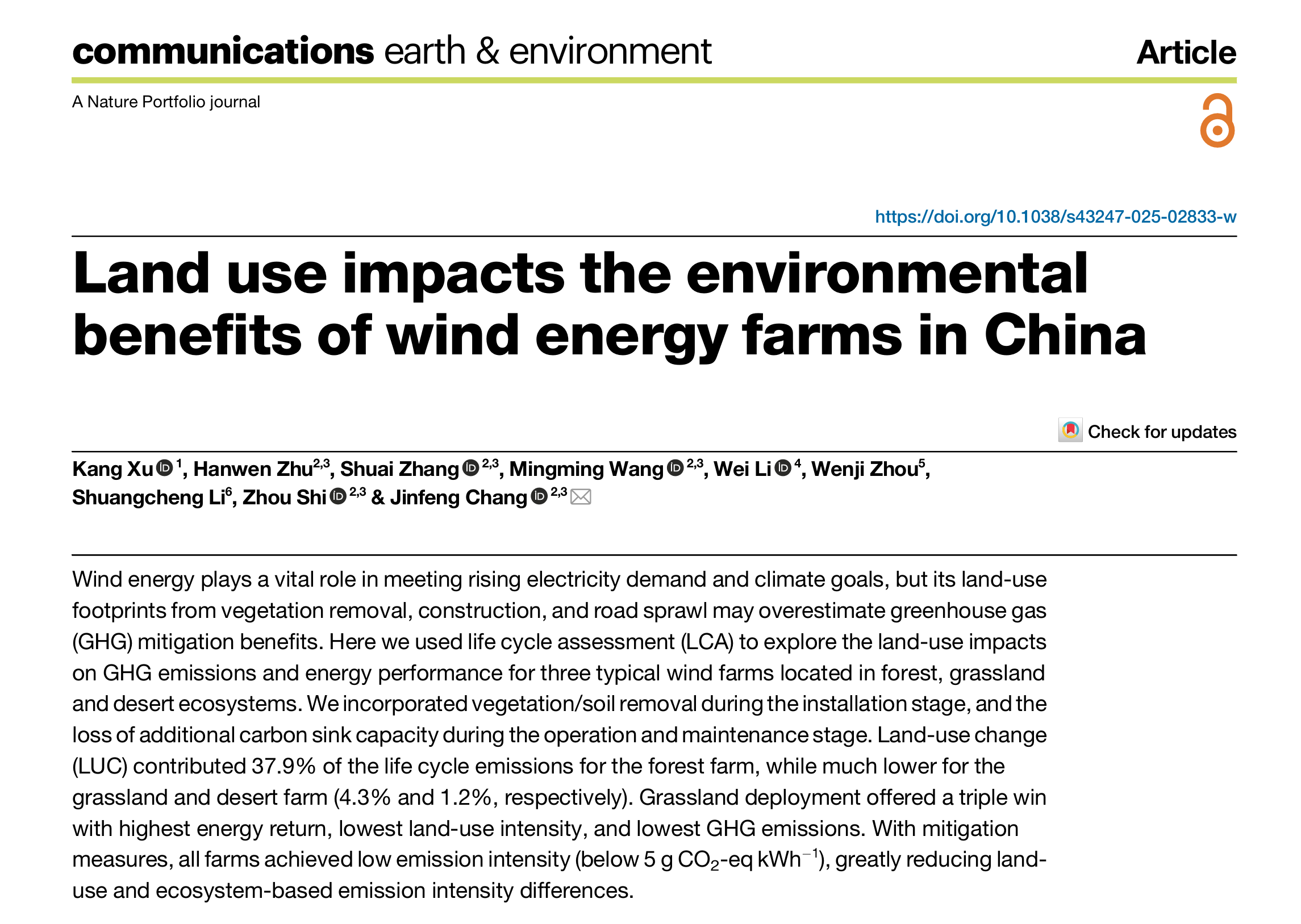 communications earth & environment

Article

A Nature Portfolio journal

https://doi.org/10.1038/s43247-025-02833-w

Land use impacts the environmental benefits of wind energy farms in China

Check for updates

Kang Xu $^{1}$, Hanwen Zhu$^{2,3}$, Shuai Zhang $^{2,3}$, Mingming Wang $^{2,3}$, Wei Li $^{4}$, Wenji Zhou$^{5}$, Shuangcheng Li$^{6}$, Zhou Shi $^{2,3}$ & Jinfeng Chang $^{2,3}$

Wind energy plays a vital role in meeting rising electricity demand and climate goals, but its land-use footprints from vegetation removal, construction, and road sprawl may overestimate greenhouse gas (GHG) mitigation benefits. Here we used life cycle assessment (LCA) to explore the land-use impacts on GHG emissions and energy performance for three typical wind farms located in forest, grassland and desert ecosystems. We incorporated vegetation/soil removal during the installation stage, and the loss of additional carbon sink capacity during the operation and maintenance stage. Land-use change (LUC) contributed 37.9% of the life cycle emissions for the forest farm, while much lower for the grassland and desert farm (4.3% and 1.2%, respectively). Grassland deployment offered a triple win with highest energy return, lowest land-use intensity, and lowest GHG emissions. With mitigation measures, all farms achieved low emission intensity (below 5 g $CO_2$-eq $kWh^{-1}$), greatly reducing land-use and ecosystem-based emission intensity differences.